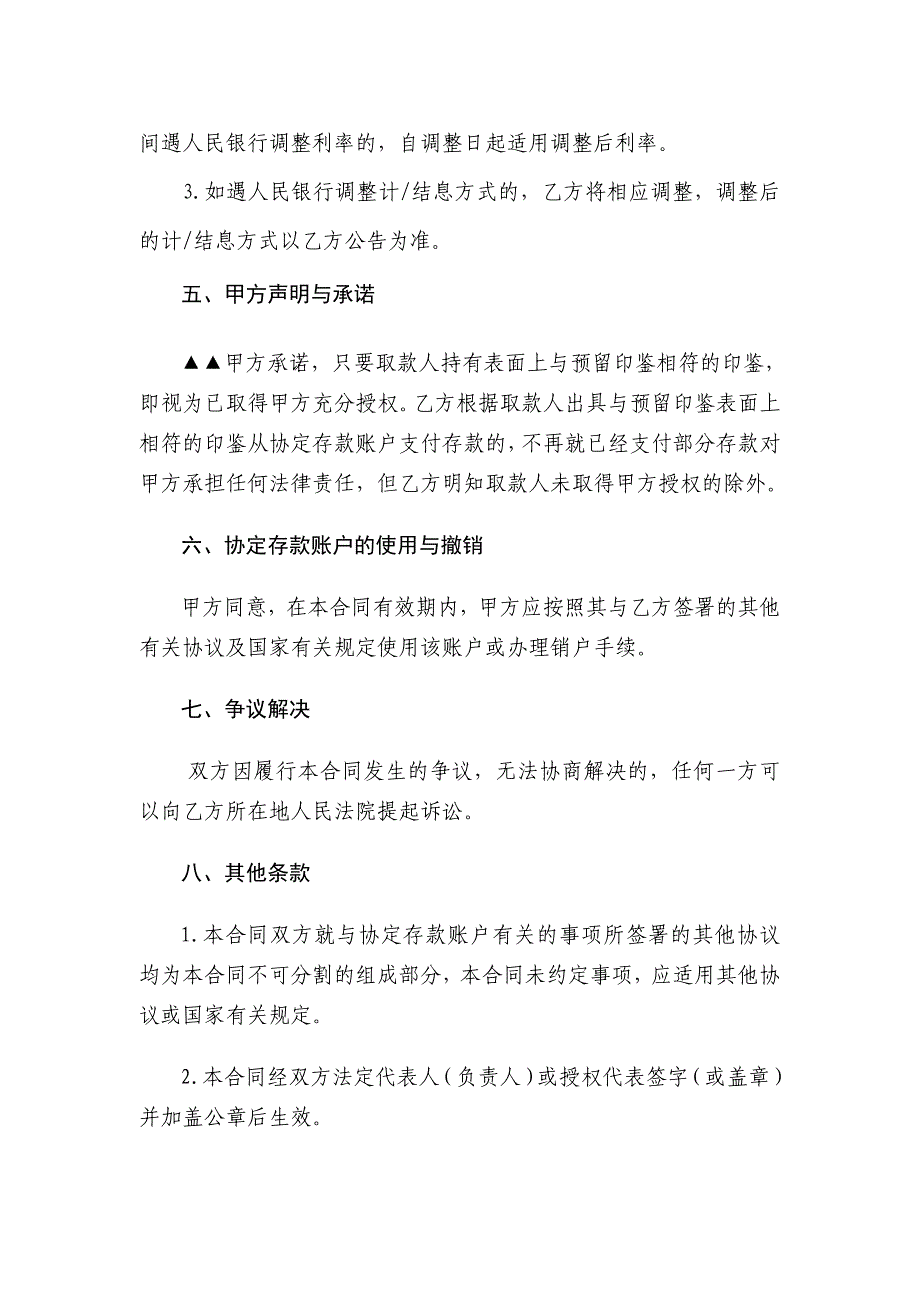 间遇人民银行调整利率的，自调整日起适用调整后利率。

3.如遇人民银行调整计/结息方式的，乙方将相应调整，调整后的计/结息方式以乙方公告为准。

五、甲方声明与承诺

▲▲甲方承诺，只要取款人持有表面上与预留印鉴相符的印鉴，即视为已取得甲方充分授权。乙方根据取款人出具与预留印鉴表面上相符的印鉴从协定存款账户支付存款的，不再就已经支付部分存款对甲方承担任何法律责任，但乙方明知取款人未取得甲方授权的除外。

六、协定存款账户的使用与撤销

甲方同意，在本合同有效期内，甲方应按照其与乙方签署的其他有关协议及国家有关规定使用该账户或办理销户手续。

七、争议解决

双方因履行本合同发生的争议，无法协商解决的，任何一方可以向乙方所在地人民法院提起诉讼。

八、其他条款

1.本合同双方就与协定存款账户有关的事项所签署的其他协议均为本合同不可分割的组成部分，本合同未约定事项，应适用其他协议或国家有关规定。

2.本合同经双方法定代表人（负责人）或授权代表签字（或盖章）并加盖公章后生效。